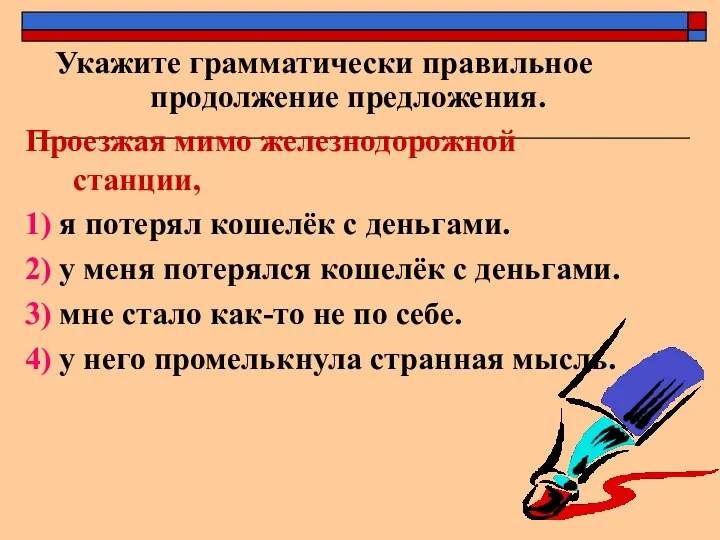 Укажите грамматически правильное продолжение предложения.

Проезжая мимо железнодорожной станции,

1) я потерял кошелёк с деньгами.

2) у меня потерялся кошелёк с деньгами.

3) мне стало как-то не по себе.

4) у него промелькнула странная мысль.